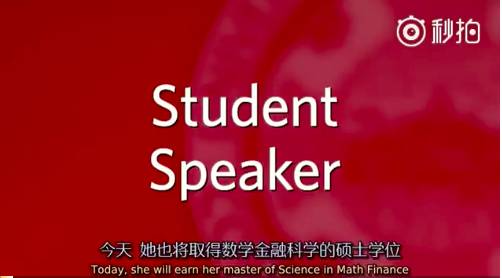 秒拍

Student Speaker

今天 她也将取得数学金融科学的硕士学位
Today, she will earn her master of Science in Math Finance